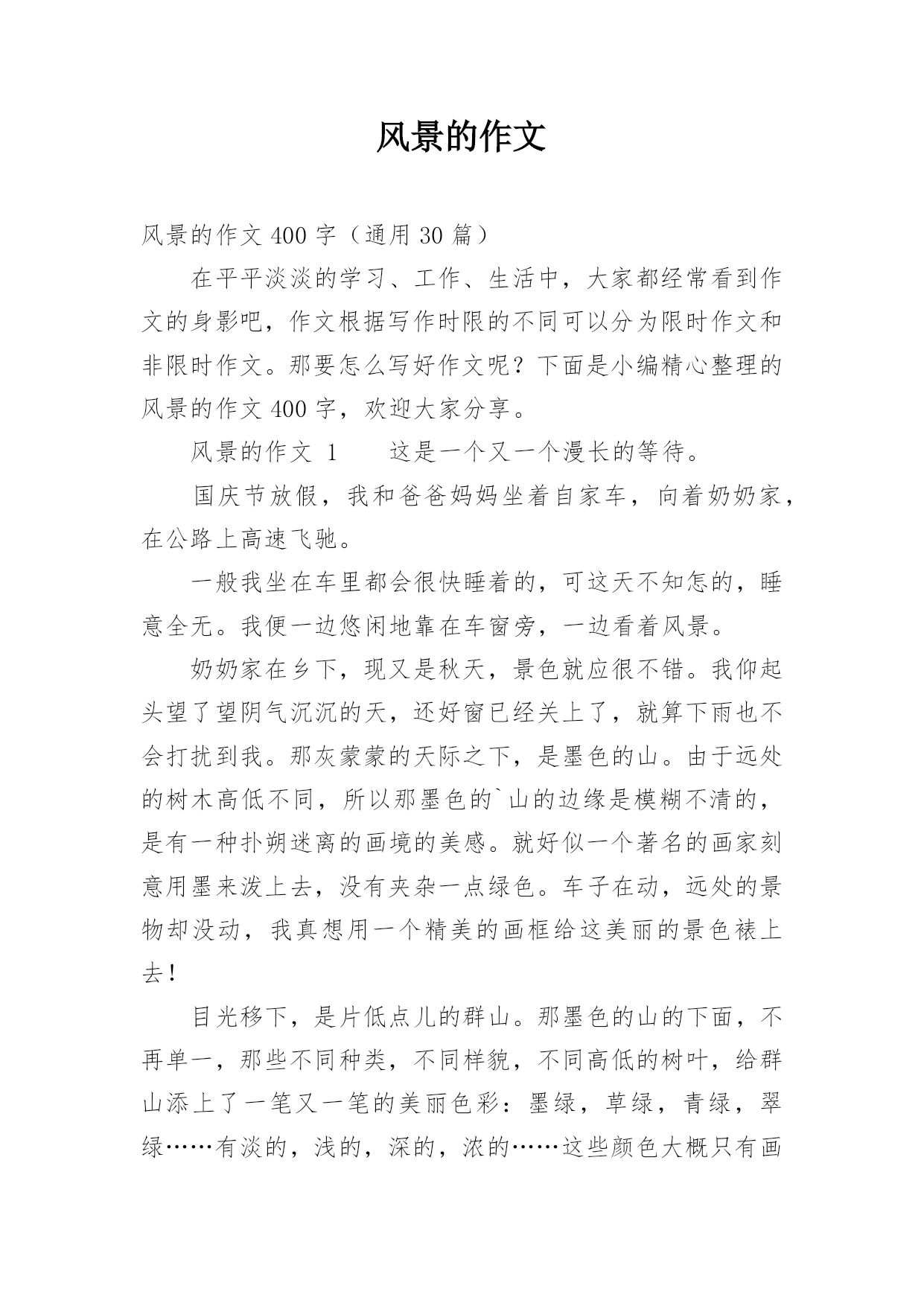 风景的作文

风景的作文 400 字（通用 30 篇）

在平平淡淡的学习、工作、生活中，大家都经常看到作文的身影吧，作文根据写作时限的不同可以分为限时作文和非限时作文。那要怎么写好作文呢？下面是小编精心整理的风景的作文 400 字，欢迎大家分享。

风景的作文 1　　这是一个又一个漫长的等待。

国庆节放假，我和爸爸妈妈坐着自家车，向着奶奶家，在公路上高速飞驰。

一般我坐在车里都会很快睡着的，可这天不知怎的，睡意全无。我便一边悠闲地靠在车窗旁，一边看着风景。

奶奶家在乡下，现又是秋天，景色就应很不错。我仰起头望了望阴气沉沉的天，还好窗已经关上了，就算下雨也不会打扰到我。那灰蒙蒙的天际之下，是墨色的山。由于远处的树木高低不同，所以那墨色的`山的边缘是模糊不清的，是有一种扑朔迷离的画境的美感。就好似一个著名的画家刻意用墨来泼上去，没有夹杂一点绿色。车子在动，远处的景物却没动，我真想用一个精美的画框给这美丽的景色裱上去！

目光移下，是片低点儿的群山。那墨色的山的下面，不再单一，那些不同种类，不同样貌，不同高低的树叶，给群山添上了一笔又一笔的美丽色彩：墨绿，草绿，青绿，翠绿……有淡的，浅的，深的，浓的……这些颜色大概只有画